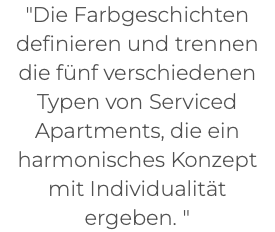 "Die Farbgeschichten definieren und trennen die fünf verschiedenen Typen von Serviced Apartments, die ein harmonisches Konzept mit Individualität ergeben. "